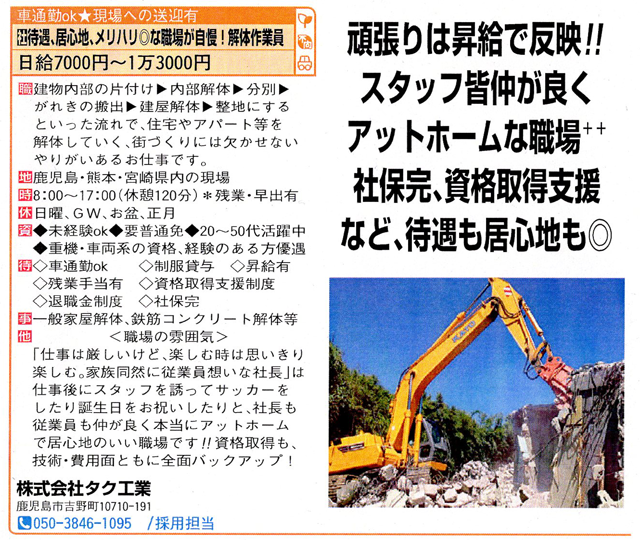 車通勤ok★現場への送迎有

正待遇、居心地、メリハリ◎な職場が自慢！解体作業員

日給7000円～1万3000円

職建物内部の片付け▶内部解体▶分別▶がれきの搬出▶建屋解体▶整地にするといった流れで、住宅やアパート等を解体していく、街づくりには欠かせないやりがいあるお仕事です。

地鹿児島・熊本・宮崎県内の現場

時8:00～17:00（休憩120分）＊残業・早出有

休日曜、GW、お盆、正月

資◆未経験ok◆要普通免◆20～50代活躍中
◆重機・車両系の資格、経験のある方優遇

待◇車通勤ok ◇制服貸与 ◇昇給有
◇残業手当有 ◇資格取得支援制度
◇退職金制度 ◇社保完

事一般家屋解体、鉄筋コンクリート解体等

他＜職場の雰囲気＞
「仕事は厳しいけど、楽しむ時は思いきり楽しむ。家族同然に従業員想いな社長」は仕事後にスタッフを誘ってサッカーをしたり誕生日をお祝いしたりと、社長も従業員も仲が良く本当にアットホームで居心地のいい職場です!!資格取得も、技術・費用面ともに全面バックアップ！

株式会社タク工業
鹿児島市吉野町10710-191
050-3846-1095 /採用担当

頑張りは昇給で反映!!
スタッフ皆仲が良く
アットホームな職場++
社保完、資格取得支援
など、待遇も居心地も◎